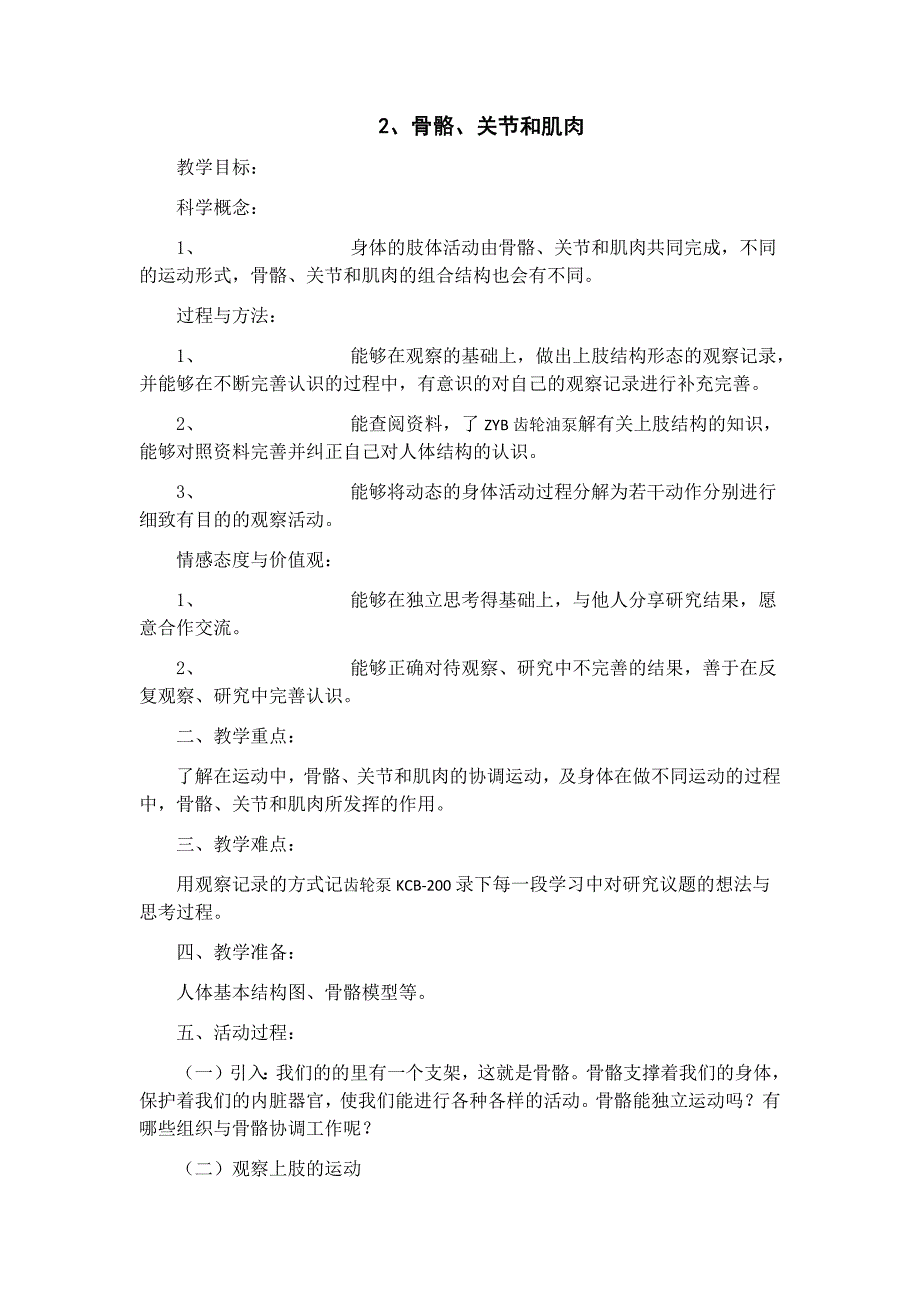 2、骨骼、关节和肌肉

教学目标：

科学概念：

1、 身体的肢体活动由骨骼、关节和肌肉共同完成，不同的运动形式，骨骼、关节和肌肉的组合结构也会有不同。

过程与方法：

1、 能够在观察的基础上，做出上肢结构形态的观察记录，并能够在不断完善认识的过程中，有意识的对自己的观察记录进行补充完善。

2、 能查阅资料，了 ZYB 齿轮油泵解有关上肢结构的知识，能够对照资料完善并纠正自己对人体结构的认识。

3、 能够将动态的身体活动过程分解为若干动作分别进行细致有目的的观察活动。

情感态度与价值观：

1、 能够在独立思考得基础上，与他人分享研究结果，愿意合作交流。

2、 能够正确对待观察、研究中不完善的结果，善于在反复观察、研究中完善认识。

二、教学重点：

了解在运动中，骨骼、关节和肌肉的协调运动，及身体在做不同运动的过程中，骨骼、关节和肌肉所发挥的作用。

三、教学难点：

用观察记录的方式记齿轮泵 KCB-200 录下每一段学习中对研究议题的想法与思考过程。

四、教学准备：

人体基本结构图、骨骼模型等。

五、活动过程：

（一）引入：我们的的里有一个支架，这就是骨骼。骨骼支撑着我们的身体，保护着我们的内脏器官，使我们能进行各种各样的活动。骨骼能独立运动吗？有哪些组织与骨骼协调工作呢？

（二）观察上肢的运动